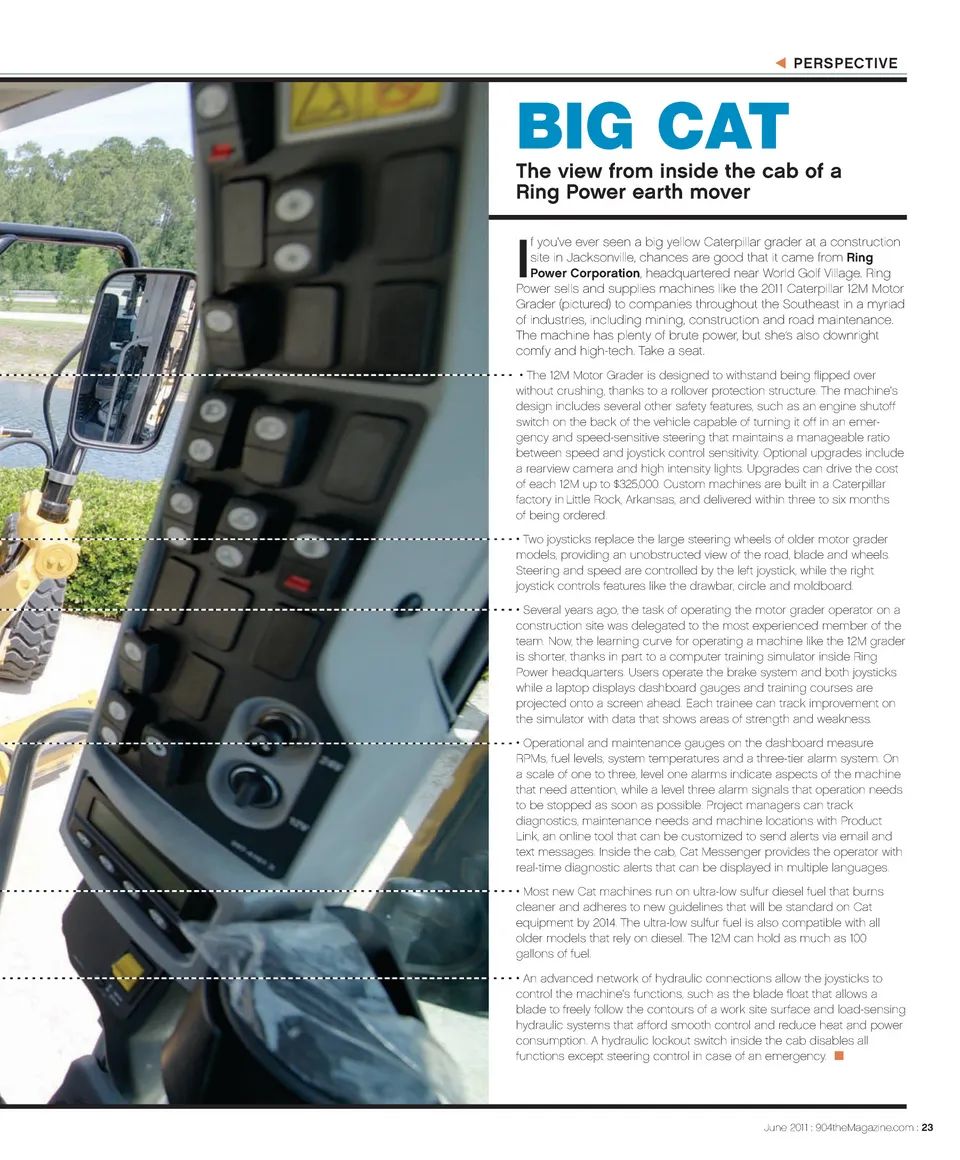 ◀ PERSPECTIVE

BIG CAT

The view from inside the cab of a Ring Power earth mover

If you've ever seen a big yellow Caterpillar grader at a construction site in Jacksonville, chances are good that it came from Ring Power Corporation, headquartered near World Golf Village. Ring Power sells and supplies machines like the 2011 Caterpillar 12M Motor Grader (pictured) to companies throughout the Southeast in a myriad of industries, including mining, construction and road maintenance. The machine has plenty of brute power, but she's also downright comfy and high-tech. Take a seat.

• The 12M Motor Grader is designed to withstand being flipped over without crushing, thanks to a rollover protection structure. The machine's design includes several other safety features, such as an engine shutoff switch on the back of the vehicle capable of turning it off in an emergency and speed-sensitive steering that maintains a manageable ratio between speed and joystick control sensitivity. Optional upgrades include a rearview camera and high intensity lights. Upgrades can drive the cost of each 12M up to $325,000. Custom machines are built in a Caterpillar factory in Little Rock, Arkansas, and delivered within three to six months of being ordered.

• Two joysticks replace the large steering wheels of older motor grader models, providing an unobstructed view of the road, blade and wheels. Steering and speed are controlled by the left joystick, while the right joystick controls features like the drawbar, circle and moldboard.

• Several years ago, the task of operating the motor grader operator on a construction site was delegated to the most experienced member of the team. Now, the learning curve for operating a machine like the 12M grader is shorter, thanks in part to a computer training simulator inside Ring Power headquarters. Users operate the brake system and both joysticks while a laptop displays dashboard gauges and training courses are projected onto a screen ahead. Each trainee can track improvement on the simulator with data that shows areas of strength and weakness.

• Operational and maintenance gauges on the dashboard measure RPMs, fuel levels, system temperatures and a three-tier alarm system. On a scale of one to three, level one alarms indicate aspects of the machine that need attention, while a level three alarm signals that operation needs to be stopped as soon as possible. Project managers can track diagnostics, maintenance needs and machine locations with Product Link, an online tool that can be customized to send alerts via email and text messages. Inside the cab, Cat Messenger provides the operator with real-time diagnostic alerts that can be displayed in multiple languages.

• Most new Cat machines run on ultra-low sulfur diesel fuel that burns cleaner and adheres to new guidelines that will be standard on Cat equipment by 2014. The ultra-low sulfur fuel is also compatible with all older models that rely on diesel. The 12M can hold as much as 100 gallons of fuel.

• An advanced network of hydraulic connections allow the joysticks to control the machine's functions, such as the blade float that allows a blade to freely follow the contours of a work site surface and load-sensing hydraulic systems that afford smooth control and reduce heat and power consumption. A hydraulic lockout switch inside the cab disables all functions except steering control in case of an emergency. ■

June 2011 : 904theMagazine.com : 23